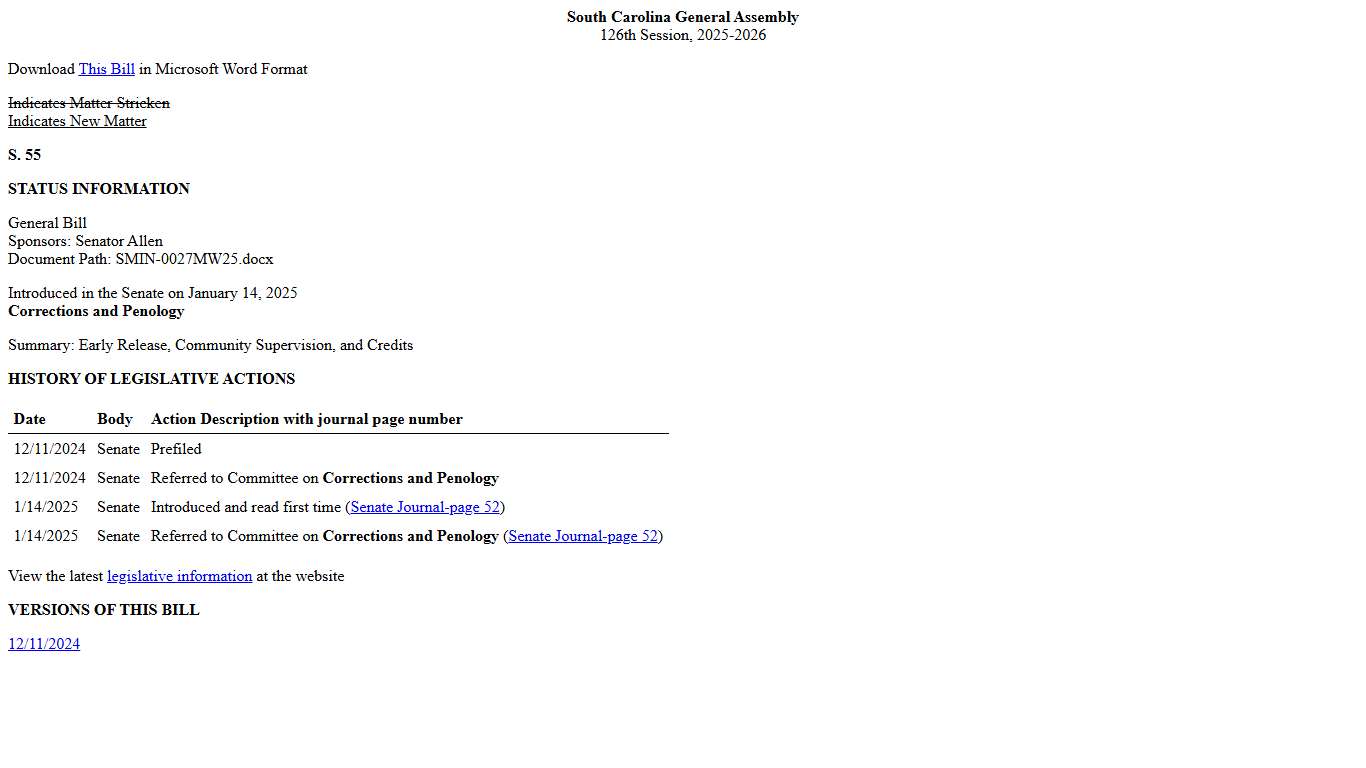 South Carolina General Assembly
126th Session, 2025-2026

Download This Bill in Microsoft Word Format

Indicates Matter Stricken
Indicates New Matter

S. 55

STATUS INFORMATION

General Bill
Sponsors: Senator Allen
Document Path: SMIN-0027MW25.docx

Introduced in the Senate on January 14, 2025
Corrections and Penology

Summary: Early Release, Community Supervision, and Credits

HISTORY OF LEGISLATIVE ACTIONS

| Date | Body | Action Description with journal page number |
|---|---|---|
| 12/11/2024 | Senate | Prefiled |
| 12/11/2024 | Senate | Referred to Committee on Corrections and Penology |
| 1/14/2025 | Senate | Introduced and read first time (Senate Journal-page 52) |
| 1/14/2025 | Senate | Referred to Committee on Corrections and Penology (Senate Journal-page 52) |

View the latest legislative information at the website

VERSIONS OF THIS BILL

12/11/2024